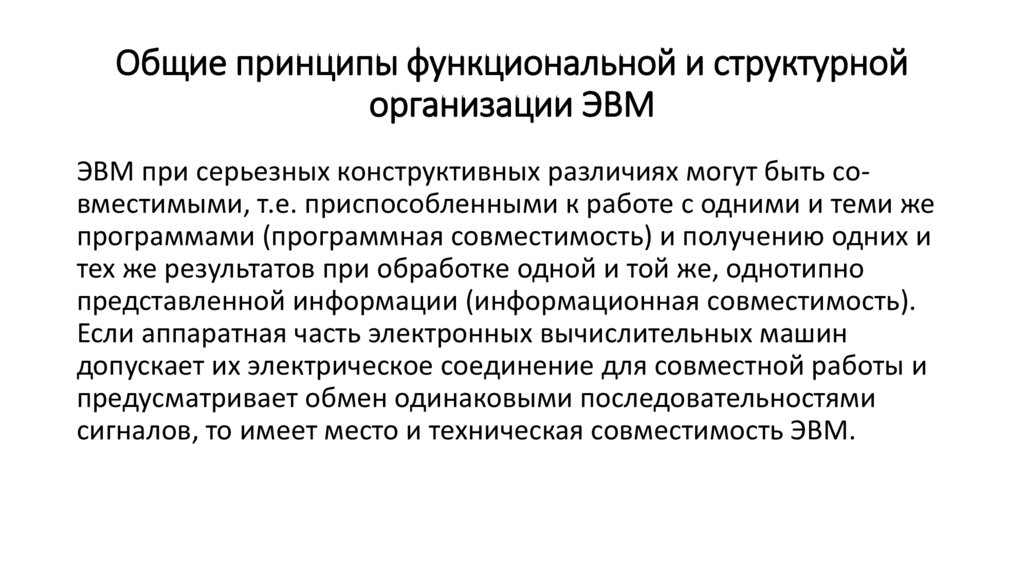 Общие принципы функциональной и структурной организации ЭВМ

ЭВМ при серьезных конструктивных различиях могут быть совместимыми, т.е. приспособленными к работе с одними и теми же программами (программная совместимость) и получению одних и тех же результатов при обработке одной и той же, однотипно представленной информации (информационная совместимость). Если аппаратная часть электронных вычислительных машин допускает их электрическое соединение для совместной работы и предусматривает обмен одинаковыми последовательностями сигналов, то имеет место и техническая совместимость ЭВМ.